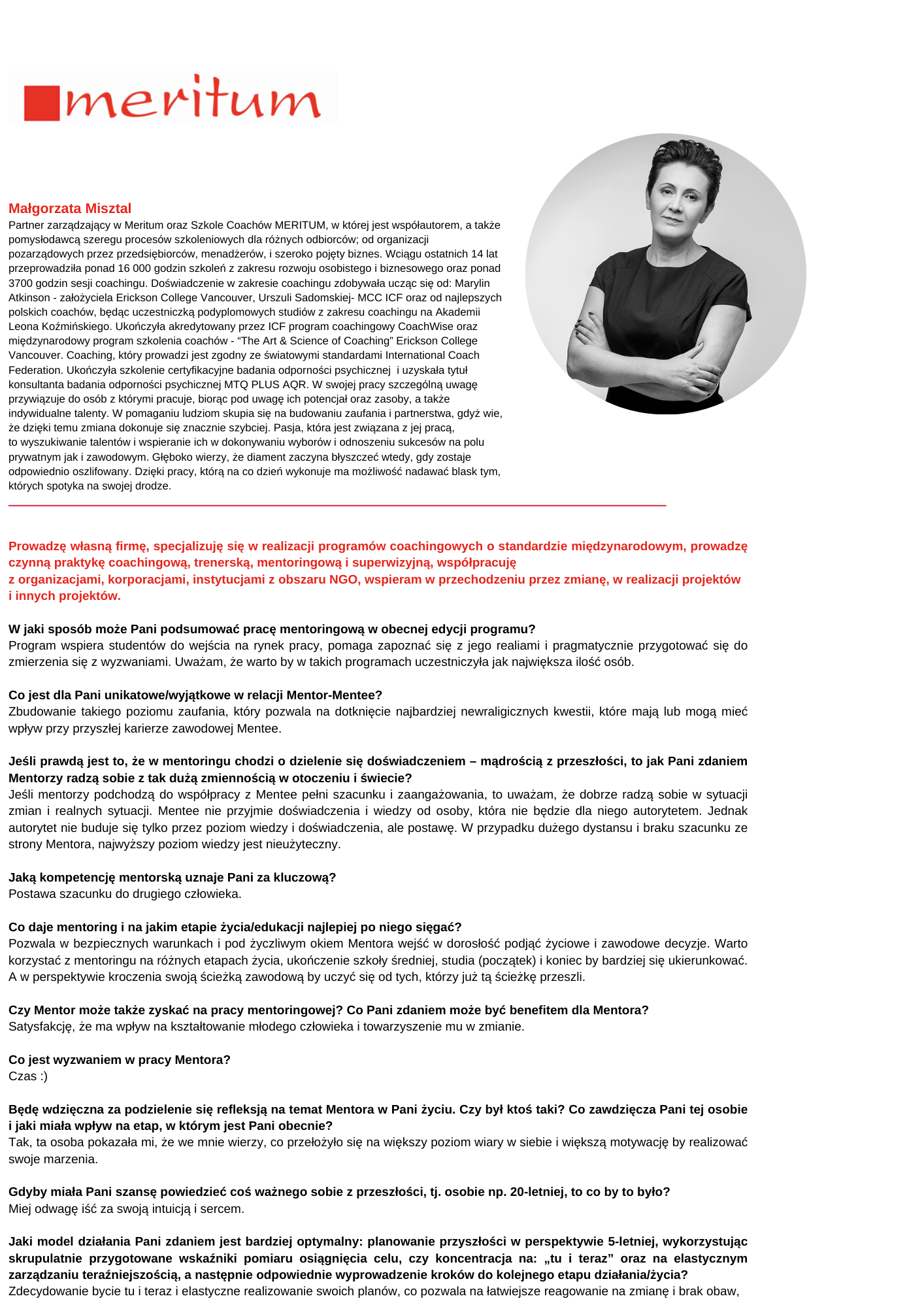 meritum

Małgorzata Misztal

Partner zarządzający w Meritum oraz Szkole Coachów MERITUM, w której jest współautorem, a także pomysłodawcą szeregu procesów szkoleniowych dla różnych odbiorców; od organizacji pozarządowych przez przedsiębiorców, menadżerów, i szeroko pojęty biznes. Wciągu ostatnich 14 lat przeprowadziła ponad 16 000 godzin szkoleń z zakresu rozwoju osobistego i biznesowego oraz ponad 3700 godzin sesji coachingu. Doświadczenie w zakresie coachingu zdobywała ucząc się od: Marylin Atkinson - założyciela Erickson College Vancouver, Urszuli Sadomskiej- MCC ICF oraz od najlepszych polskich coachów, będąc uczestniczką podyplomowych studiów z zakresu coachingu na Akademii Leona Koźmińskiego. Ukończyła akredytowany przez ICF program coachingowy CoachWise oraz międzynarodowy program szkolenia coachów - “The Art & Science of Coaching” Erickson College Vancouver. Coaching, który prowadzi jest zgodny ze światowymi standardami International Coach Federation. Ukończyła szkolenie certyfikacyjne badania odporności psychicznej i uzyskała tytuł konsultanta badania odporności psychicznej MTQ PLUS AQR. W swojej pracy szczególną uwagę przywiązuje do osób z którymi pracuje, biorąc pod uwagę ich potencjał oraz zasoby, a także indywidualne talenty. W pomaganiu ludziom skupia się na budowaniu zaufania i partnerstwa, gdyż wie, że dzięki temu zmiana dokonuje się znacznie szybciej. Pasja, która jest związana z jej pracą, to wyszukiwanie talentów i wspieranie ich w dokonywaniu wyborów i odnoszeniu sukcesów na polu prywatnym jak i zawodowym. Głęboko wierzy, że diament zaczyna błyszczeć wtedy, gdy zostaje odpowiednio oszlifowany. Dzięki pracy, którą na co dzień wykonuje ma możliwość nadawać blask tym, których spotyka na swojej drodze.

Prowadzę własną firmę, specjalizuję się w realizacji programów coachingowych o standardzie międzynarodowym, prowadzę czynną praktykę coachingową, trenerską, mentoringową i superwizyjną, współpracuję z organizacjami, korporacjami, instytucjami z obszaru NGO, wspieram w przechodzeniu przez zmianę, w realizacji projektów i innych projektów.

W jaki sposób może Pani podsumować pracę mentoringową w obecnej edycji programu?
Program wspiera studentów do wejścia na rynek pracy, pomaga zapoznać się z jego realiami i pragmatycznie przygotować się do zmierzenia się z wyzwaniami. Uważam, że warto by w takich programach uczestniczyła jak największa ilość osób.

Co jest dla Pani unikatowe/wyjątkowe w relacji Mentor-Mentee?
Zbudowanie takiego poziomu zaufania, który pozwala na dotknięcie najbardziej newraligicznych kwestii, które mają lub mogą mieć wpływ przy przyszłej karierze zawodowej Mentee.

Jeśli prawdą jest to, że w mentoringu chodzi o dzielenie się doświadczeniem – mądrością z przeszłości, to jak Pani zdaniem Mentorzy radzą sobie z tak dużą zmiennością w otoczeniu i świecie?
Jeśli mentorzy podchodzą do współpracy z Mentee pełni szacunku i zaangażowania, to uważam, że dobrze radzą sobie w sytuacji zmian i realnych sytuacji. Mentee nie przyjmie doświadczenia i wiedzy od osoby, która nie będzie dla niego autorytetem. Jednak autorytet nie buduje się tylko przez poziom wiedzy i doświadczenia, ale postawę. W przypadku dużego dystansu i braku szacunku ze strony Mentora, najwyższy poziom wiedzy jest nieużyteczny.

Jaką kompetencję mentorską uznaje Pani za kluczową?
Postawa szacunku do drugiego człowieka.

Co daje mentoring i na jakim etapie życia/edukacji najlepiej po niego sięgać?
Pozwala w bezpiecznych warunkach i pod życzliwym okiem Mentora wejść w dorosłość podjąć życiowe i zawodowe decyzje. Warto korzystać z mentoringu na różnych etapach życia, ukończenie szkoły średniej, studia (początek) i koniec by bardziej się ukierunkować. A w perspektywie kroczenia swoją ścieżką zawodową by uczyć się od tych, którzy już tą ścieżkę przeszli.

Czy Mentor może także zyskać na pracy mentoringowej? Co Pani zdaniem może być benefitem dla Mentora?
Satysfakcję, że ma wpływ na kształtowanie młodego człowieka i towarzyszenie mu w zmianie.

Co jest wyzwaniem w pracy Mentora?
Czas :)

Będę wdzięczna za podzielenie się refleksją na temat Mentora w Pani życiu. Czy był ktoś taki? Co zawdzięcza Pani tej osobie i jaki miała wpływ na etap, w którym jest Pani obecnie?
Tak, ta osoba pokazała mi, że we mnie wierzy, co przełożyło się na większy poziom wiary w siebie i większą motywację by realizować swoje marzenia.

Gdyby miała Pani szansę powiedzieć coś ważnego sobie z przeszłości, tj. osobie np. 20-letniej, to co by to było?
Miej odwagę iść za swoją intuicją i sercem.

Jaki model działania Pani zdaniem jest bardziej optymalny: planowanie przyszłości w perspektywie 5-letniej, wykorzystując skrupulatnie przygotowane wskaźniki pomiaru osiągnięcia celu, czy koncentracja na: „tu i teraz” oraz na elastycznym zarządzaniu teraźniejszością, a następnie odpowiednie wyprowadzenie kroków do kolejnego etapu działania/życia?
Zdecydowanie bycie tu i teraz i elastyczne realizowanie swoich planów, co pozwala na łatwiejsze reagowanie na zmianę i brak obaw,